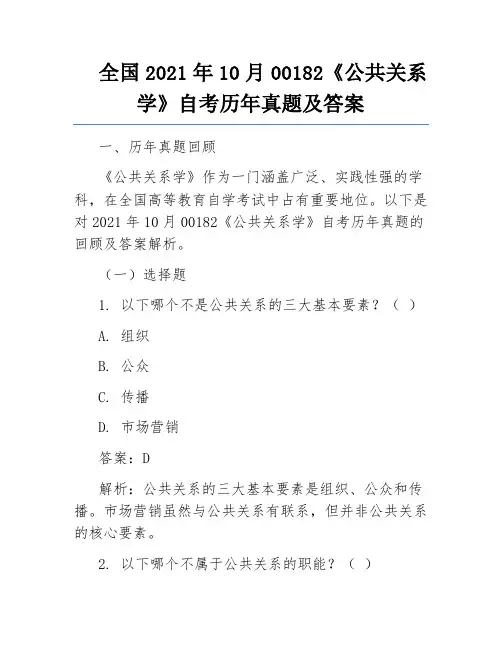 全国 2021 年 10 月 00182《公共关系学》自考历年真题及答案

一、历年真题回顾

《公共关系学》作为一门涵盖广泛、实践性强的学科，在全国高等教育自学考试中占有重要地位。以下是对 2021 年 10 月 00182《公共关系学》自考历年真题的回顾及答案解析。

（一）选择题

1. 以下哪个不是公共关系的三大基本要素？（ ）

A. 组织

B. 公众

C. 传播

D. 市场营销

答案：D

解析：公共关系的三大基本要素是组织、公众和传播。市场营销虽然与公共关系有联系，但并非公共关系的核心要素。

2. 以下哪个不属于公共关系的职能？（ ）